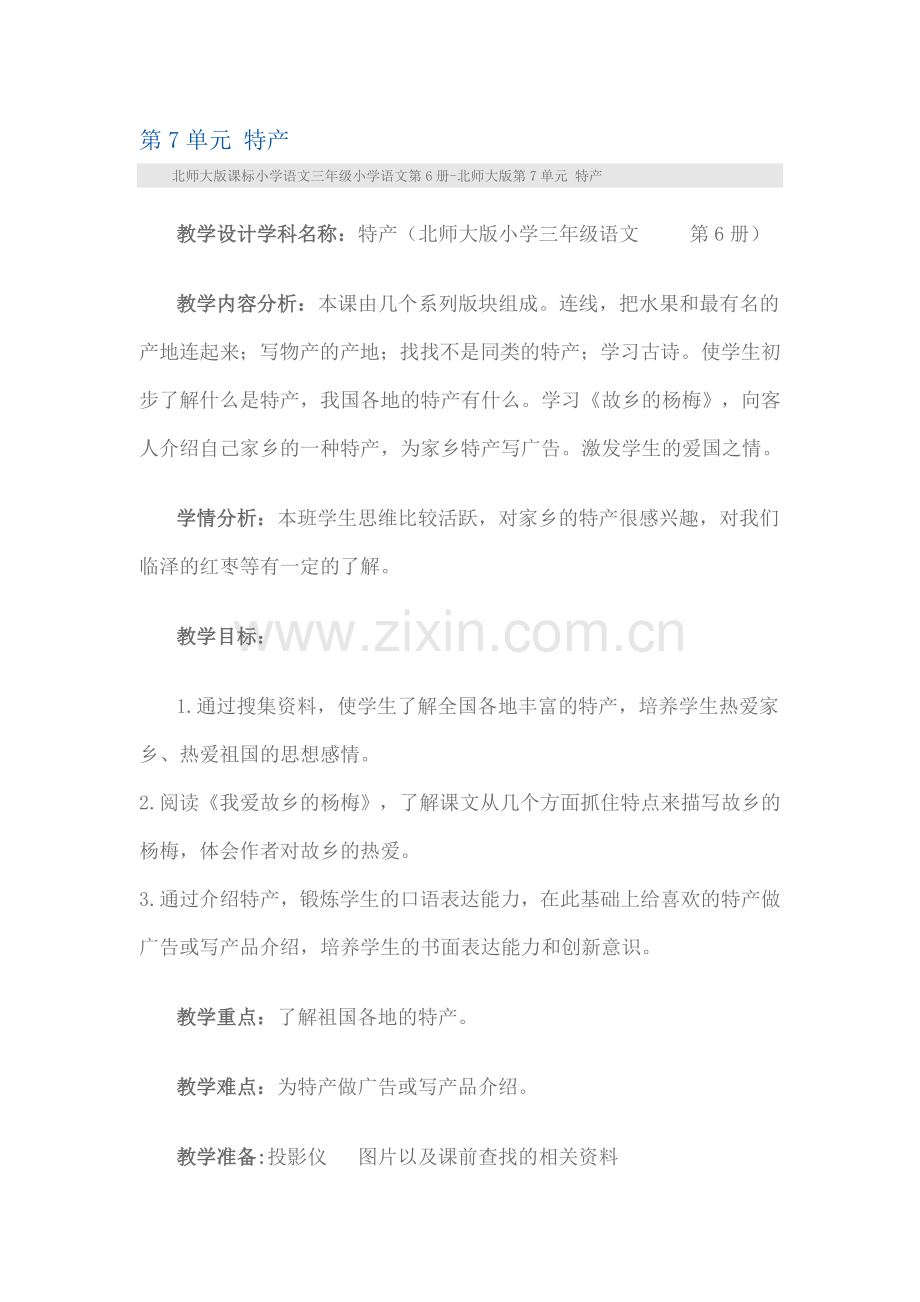 第 7 单元 特产

北师大版课标小学语文三年级小学语文第 6 册-北师大版第 7 单元 特产

教学设计学科名称：特产（北师大版小学三年级语文 第 6 册）

教学内容分析：本课由几个系列版块组成。连线，把水果和最有名的产地连起来；写物产的产地；找找不是同类的特产；学习古诗。使学生初步了解什么是特产，我国各地的特产有什么。学习《故乡的杨梅》，向客人介绍自己家乡的一种特产，为家乡特产写广告。激发学生的爱国之情。

学情分析：本班学生思维比较活跃，对家乡的特产很感兴趣，对我们临泽的红枣等有一定的了解。

教学目标：

www.zixin.com.cn

1.通过搜集资料，使学生了解全国各地丰富的特产，培养学生热爱家乡、热爱祖国的思想感情。
2.阅读《我爱故乡的杨梅》，了解课文从几个方面抓住特点来描写故乡的杨梅，体会作者对故乡的热爱。
3.通过介绍特产，锻炼学生的口语表达能力，在此基础上给喜欢的特产做广告或写产品介绍，培养学生的书面表达能力和创新意识。

教学重点：了解祖国各地的特产。

教学难点：为特产做广告或写产品介绍。

教学准备:投影仪 图片以及课前查找的相关资料